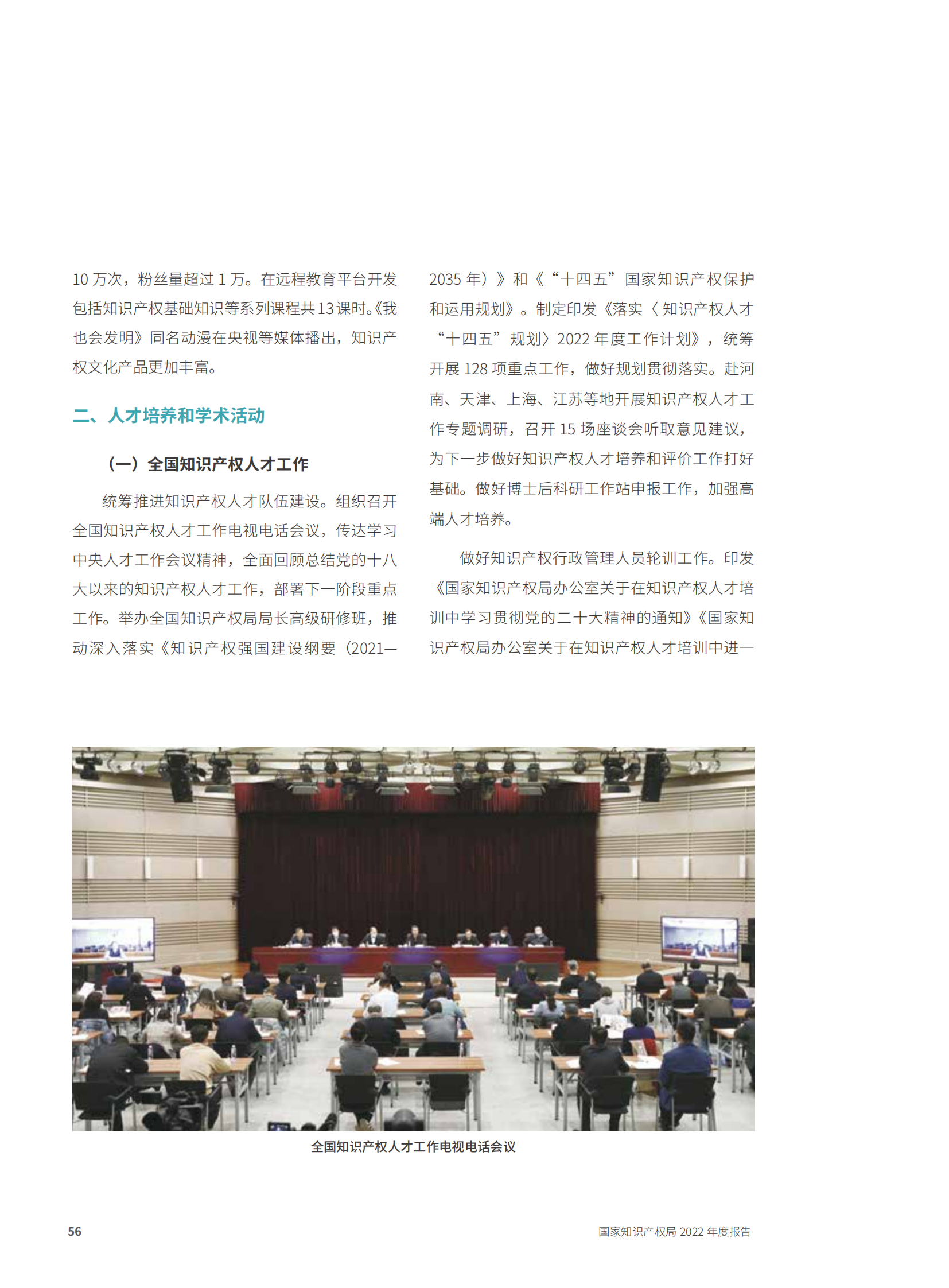 10 万次，粉丝量超过 1 万。在远程教育平台开发包括知识产权基础知识等系列课程共 13 课时。《我也会发明》同名动漫在央视等媒体播出，知识产权文化产品更加丰富。

二、人才培养和学术活动

（一）全国知识产权人才工作

统筹推进知识产权人才队伍建设。组织召开全国知识产权人才工作电视电话会议，传达学习中央人才工作会议精神，全面回顾总结党的十八大以来的知识产权人才工作，部署下一阶段重点工作。举办全国知识产权局局长高级研修班，推动深入落实《知识产权强国建设纲要（2021—2035 年）》和《“十四五”国家知识产权保护和运用规划》。制定印发《落实〈知识产权人才“十四五”规划〉2022 年度工作计划》，统筹开展 128 项重点工作，做好规划贯彻落实。赴河南、天津、上海、江苏等地开展知识产权人才工作专题调研，召开 15 场座谈会听取意见建议，为下一步做好知识产权人才培养和评价工作打好基础。做好博士后科研工作站申报工作，加强高端人才培养。

做好知识产权行政管理人员轮训工作。印发《国家知识产权局办公室关于在知识产权人才培训中学习贯彻党的二十大精神的通知》《国家知识产权局办公室关于在知识产权人才培训中进一

全国知识产权人才工作电视电话会议

56

国家知识产权局 2022 年度报告